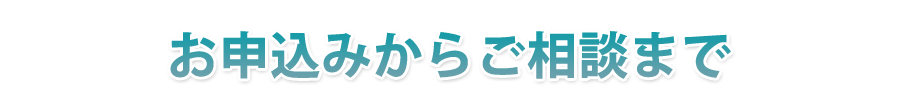 お申込みからご相談まで